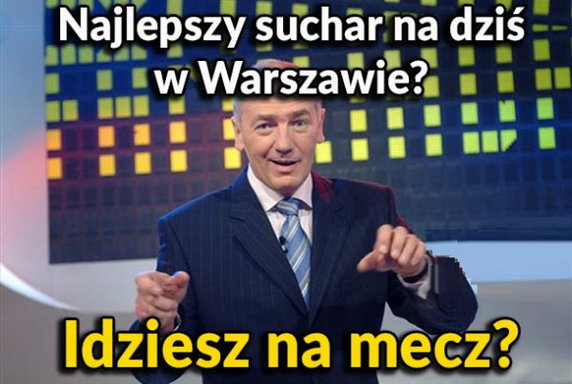 Najlepszy suchar na dziś w Warszawie?

Idziesz na mecz?